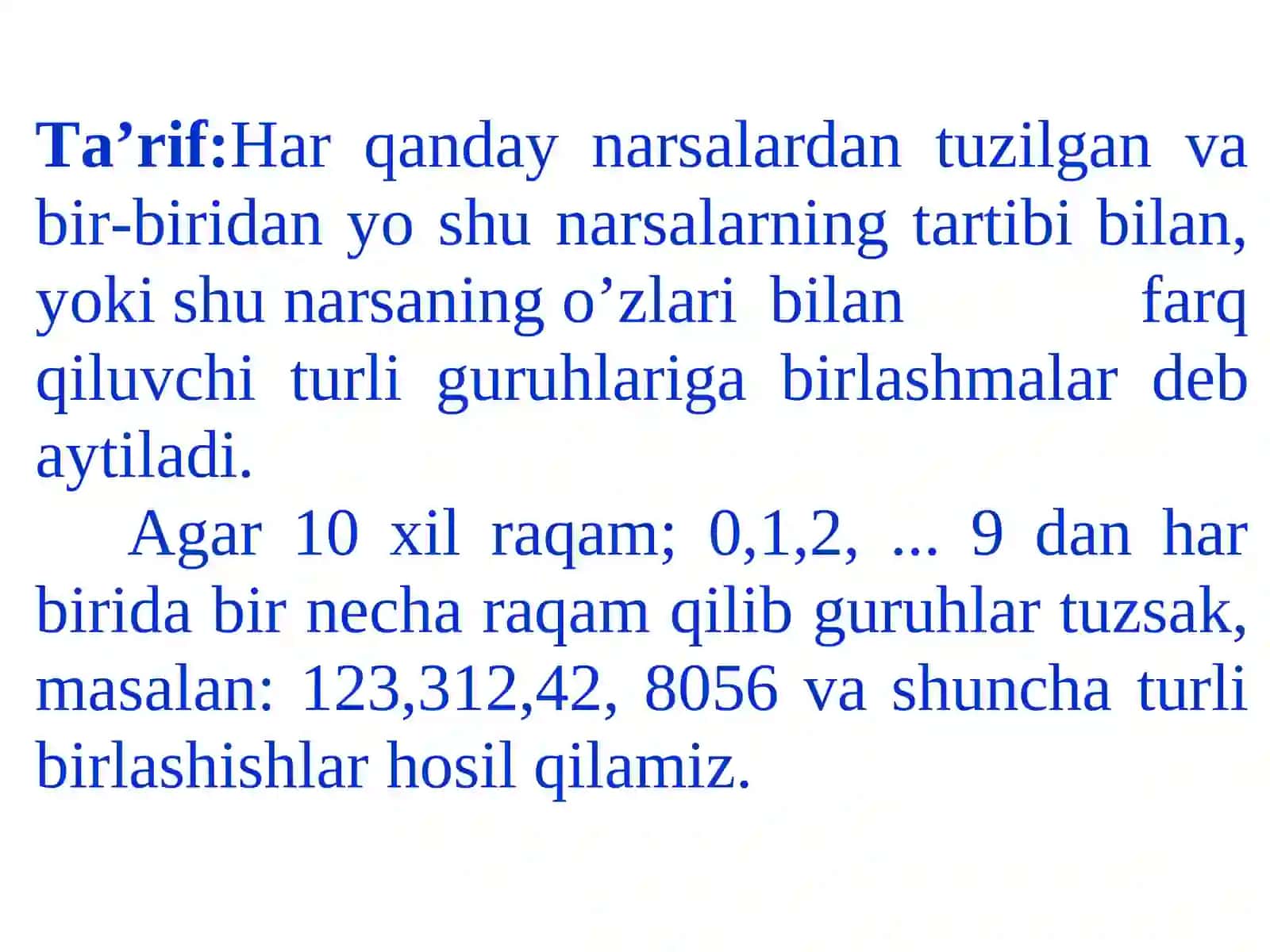 Ta’rif:Har qanday narsalardan tuzilgan va bir-biridan yo shu narsalarning tartibi bilan, yoki shu narsaning o’zlari bilan farq qiluvchi turli guruhlariga birlashmalar deb aytiladi.

Agar 10 xil raqam; 0,1,2, ... 9 dan har birida bir necha raqam qilib guruhlar tuzsak, masalan: 123,312,42, 8056 va shuncha turli birlashishlar hosil qilamiz.